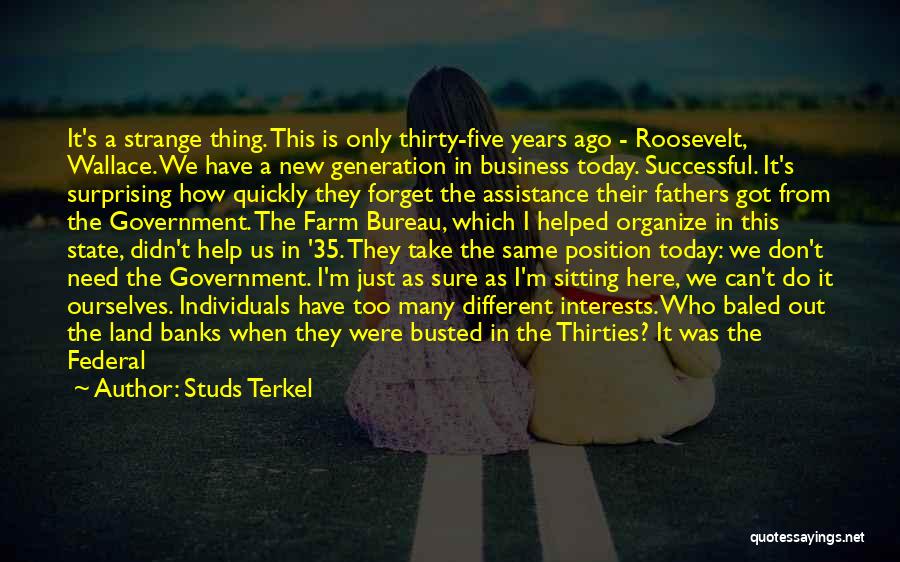 It's a strange thing. This is only thirty-five years ago - Roosevelt, Wallace. We have a new generation in business today. Successful. It's surprising how quickly they forget the assistance their fathers got from the Government. The Farm Bureau, which I helped organize in this state, didn't help us in '35. They take the same position today: we don't need the Government. I'm just as sure as I'm sitting here, we can't do it ourselves. Individuals have too many different interests. Who baled out the land banks when they were busted in the Thirties? It was the Federal

Author: Studs Terkel

quotessayings.net